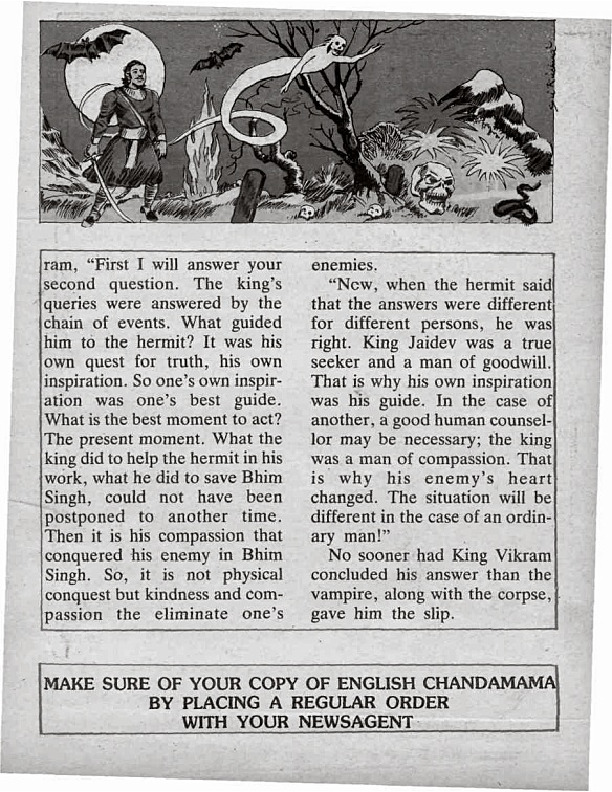 ram, "First I will answer your second question. The king's queries were answered by the chain of events. What guided him to the hermit? It was his own quest for truth, his own inspiration. So one's own inspiration was one's best guide. What is the best moment to act? The present moment. What the king did to help the hermit in his work, what he did to save Bhim Singh, could not have been postponed to another time. Then it is his compassion that conquered his enemy in Bhim Singh. So, it is not physical conquest but kindness and compassion the eliminate one's enemies.

"Now, when the hermit said that the answers were different for different persons, he was right. King Jaidev was a true seeker and a man of goodwill. That is why his own inspiration was his guide. In the case of another, a good human counsellor may be necessary; the king was a man of compassion. That is why his enemy's heart changed. The situation will be different in the case of an ordinary man!"

No sooner had King Vikram concluded his answer than the vampire, along with the corpse, gave him the slip.

MAKE SURE OF YOUR COPY OF ENGLISH CHANDAMAMA BY PLACING A REGULAR ORDER WITH YOUR NEWSAGENT